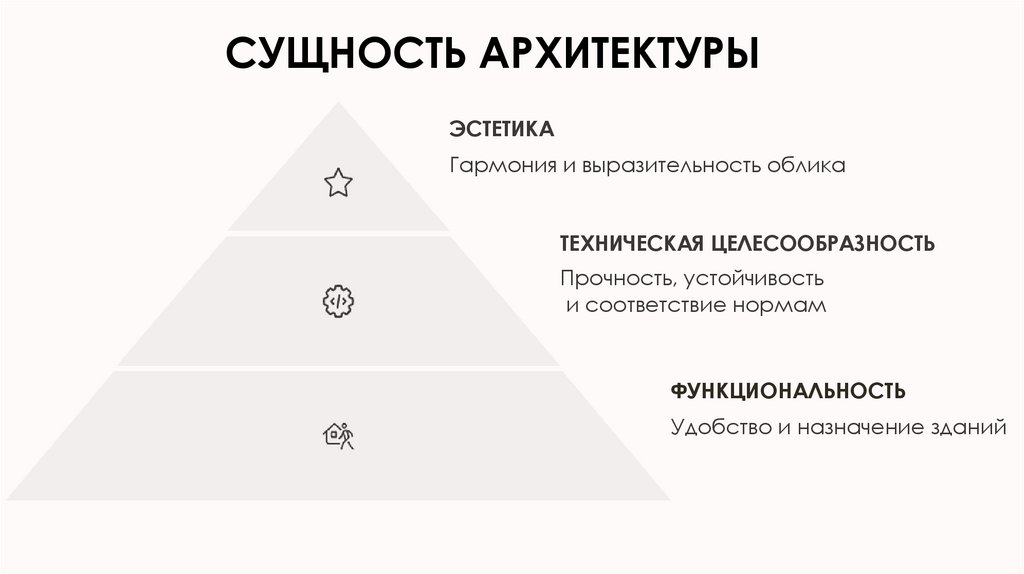 СУЩНОСТЬ АРХИТЕКТУРЫ

ЭСТЕТИКА

Гармония и выразительность облика

ТЕХНИЧЕСКАЯ ЦЕЛЕСООБРАЗНОСТЬ

Прочность, устойчивость и соответствие нормам

ФУНКЦИОНАЛЬНОСТЬ

Удобство и назначение зданий